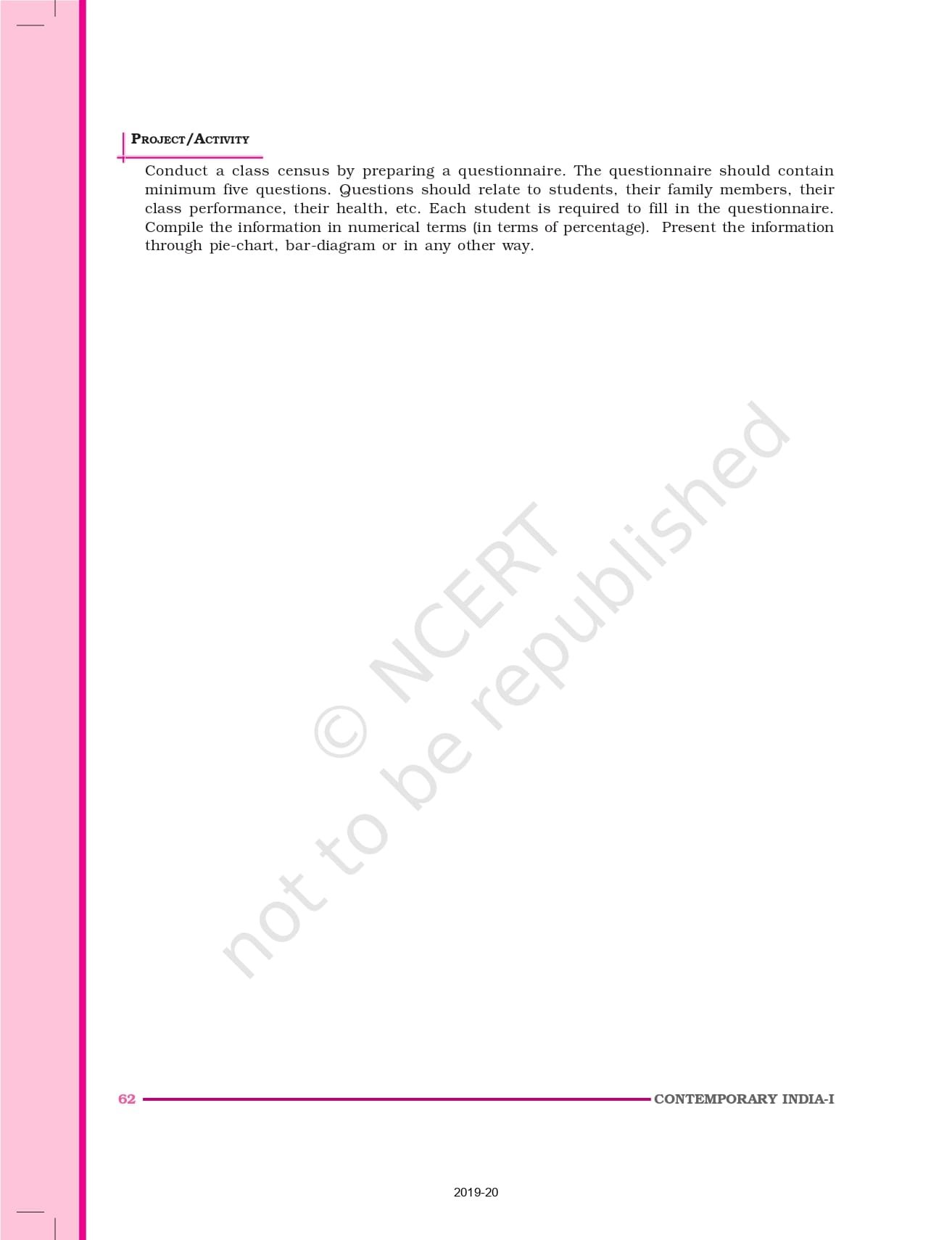 PROJECT/ACTIVITY

Conduct a class census by preparing a questionnaire. The questionnaire should contain minimum five questions. Questions should relate to students, their family members, their class performance, their health, etc. Each student is required to fill in the questionnaire. Compile the information in numerical terms (in terms of percentage). Present the information through pie-chart, bar-diagram or in any other way.

62 CONTEMPORARY INDIA-I

2019-20

© NCERT not to be republished